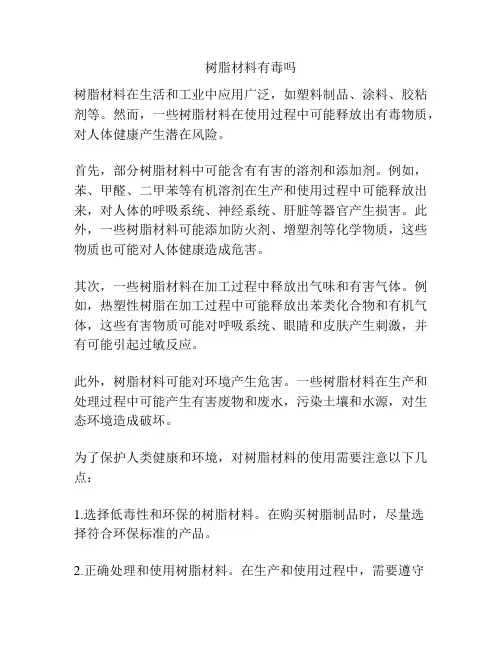 树脂材料有毒吗

树脂材料在生活和工业中应用广泛，如塑料制品、涂料、胶粘剂等。然而，一些树脂材料在使用过程中可能释放出有毒物质，对人体健康产生潜在风险。

首先，部分树脂材料中可能含有有害的溶剂和添加剂。例如，苯、甲醛、二甲苯等有机溶剂在生产和使用过程中可能释放出来，对人体的呼吸系统、神经系统、肝脏等器官产生损害。此外，一些树脂材料可能添加防火剂、增塑剂等化学物质，这些物质也可能对人体健康造成危害。

其次，一些树脂材料在加工过程中释放出气味和有害气体。例如，热塑性树脂在加工过程中可能释放出苯类化合物和有机气体，这些有害物质可能对呼吸系统、眼睛和皮肤产生刺激，并有可能引起过敏反应。

此外，树脂材料可能对环境产生危害。一些树脂材料在生产和处理过程中可能产生有害废物和废水，污染土壤和水源，对生态环境造成破坏。

为了保护人类健康和环境，对树脂材料的使用需要注意以下几点：

1.选择低毒性和环保的树脂材料。在购买树脂制品时，尽量选择符合环保标准的产品。

2.正确处理和使用树脂材料。在生产和使用过程中，需要遵守